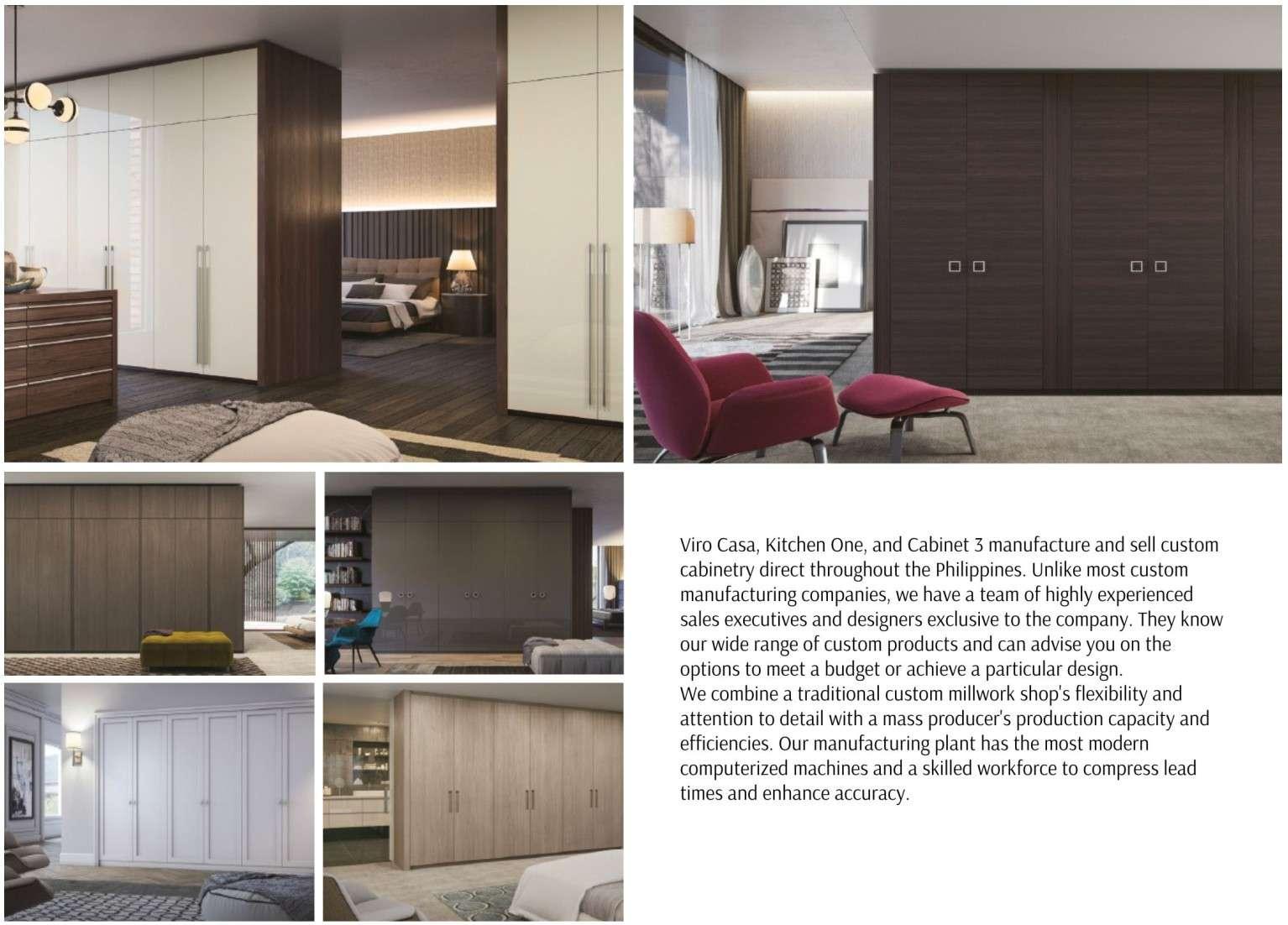 Viro Casa, Kitchen One, and Cabinet 3 manufacture and sell custom cabinetry direct throughout the Philippines. Unlike most custom manufacturing companies, we have a team of highly experienced sales executives and designers exclusive to the company. They know our wide range of custom products and can advise you on the options to meet a budget or achieve a particular design.

We combine a traditional custom millwork shop's flexibility and attention to detail with a mass producer's production capacity and efficiencies. Our manufacturing plant has the most modern computerized machines and a skilled workforce to compress lead times and enhance accuracy.